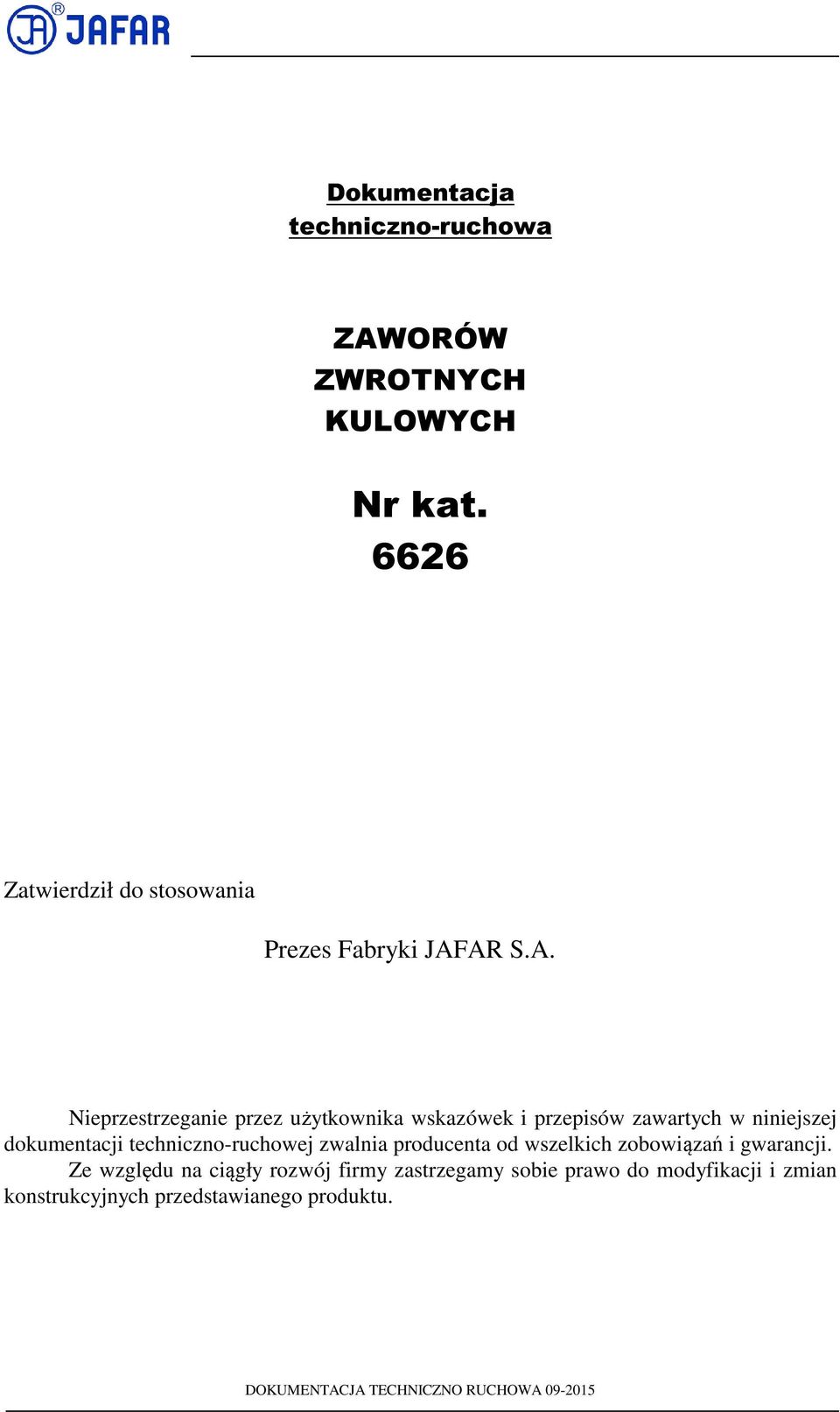 JA® JAFAR

Dokumentacja techniczno-ruchowa

ZAWORÓW ZWROTNYCH KULOWYCH

Nr kat. 6626

Zatwierdził do stosowania

Prezes Fabryki JAFAR S.A.

Nieprzestrzeganie przez użytkownika wskazówek i przepisów zawartych w niniejszej dokumentacji techniczno-ruchowej zwalnia producenta od wszelkich zobowiązań i gwarancji.

Ze względu na ciągły rozwój firmy zastrzegamy sobie prawo do modyfikacji i zmian konstrukcyjnych przedstawianego produktu.

DOKUMENTACJA TECHNICZNO RUCHOWA 09-2015